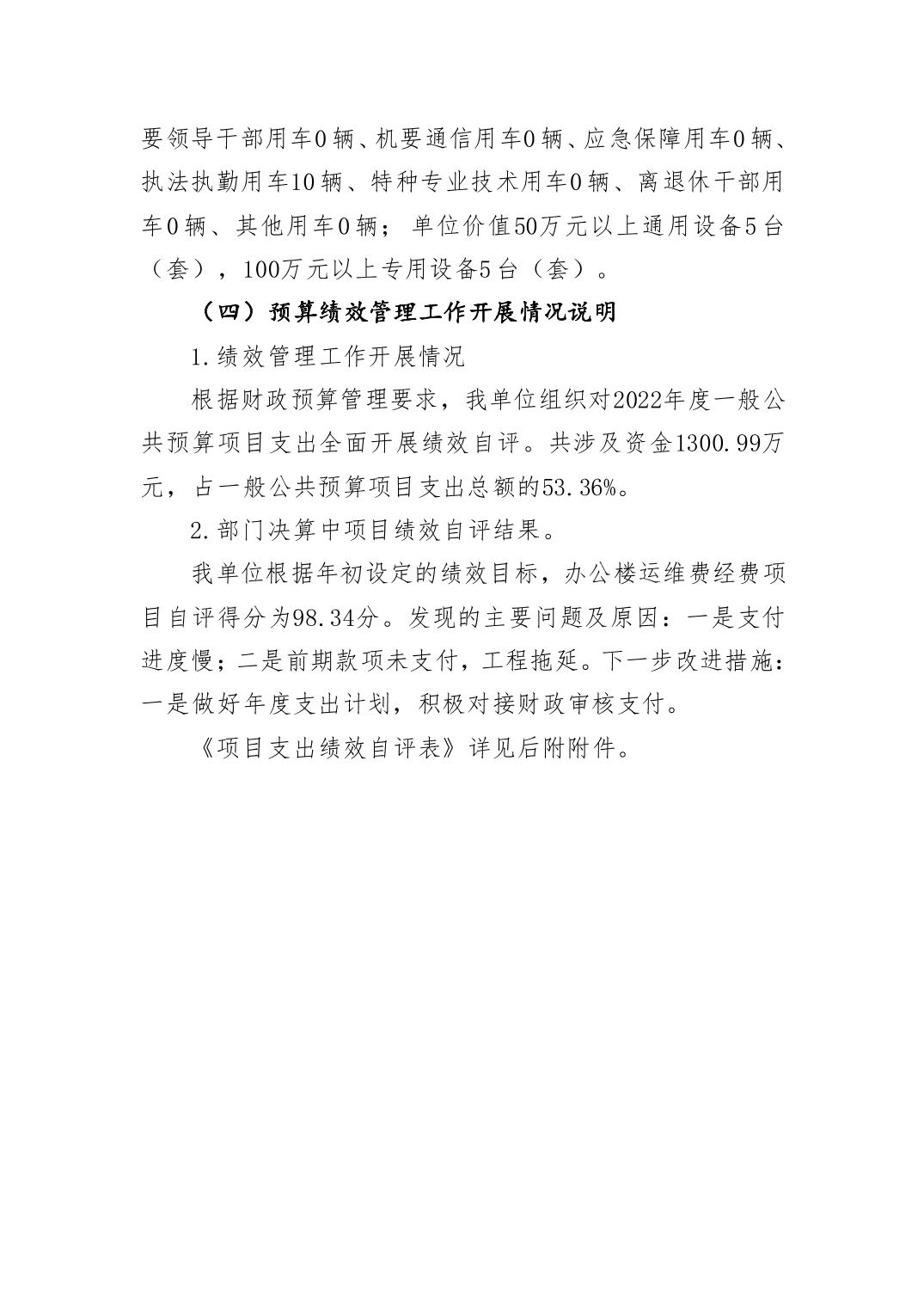 要领导干部用车0辆、机要通信用车0辆、应急保障用车0辆、执法执勤用车10辆、特种专业技术用车0辆、离退休干部用车0辆、其他用车0辆；单位价值50万元以上通用设备5台（套），100万元以上专用设备5台（套）。

（四）预算绩效管理工作开展情况说明

1.绩效管理工作开展情况

根据财政预算管理要求，我单位组织对2022年度一般公共预算项目支出全面开展绩效自评。共涉及资金1300.99万元，占一般公共预算项目支出总额的53.36%。

2.部门决算中项目绩效自评结果。

我单位根据年初设定的绩效目标，办公楼运维费经费项目自评得分为98.34分。发现的主要问题及原因：一是支付进度慢；二是前期款项未支付，工程拖延。下一步改进措施：一是做好年度支出计划，积极对接财政审核支付。

《项目支出绩效自评表》详见后附附件。